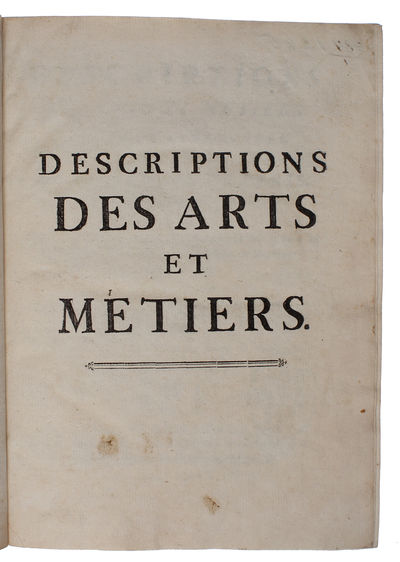 DESCRIPTIONS
DES ARTS
ET
MÉTIERS.